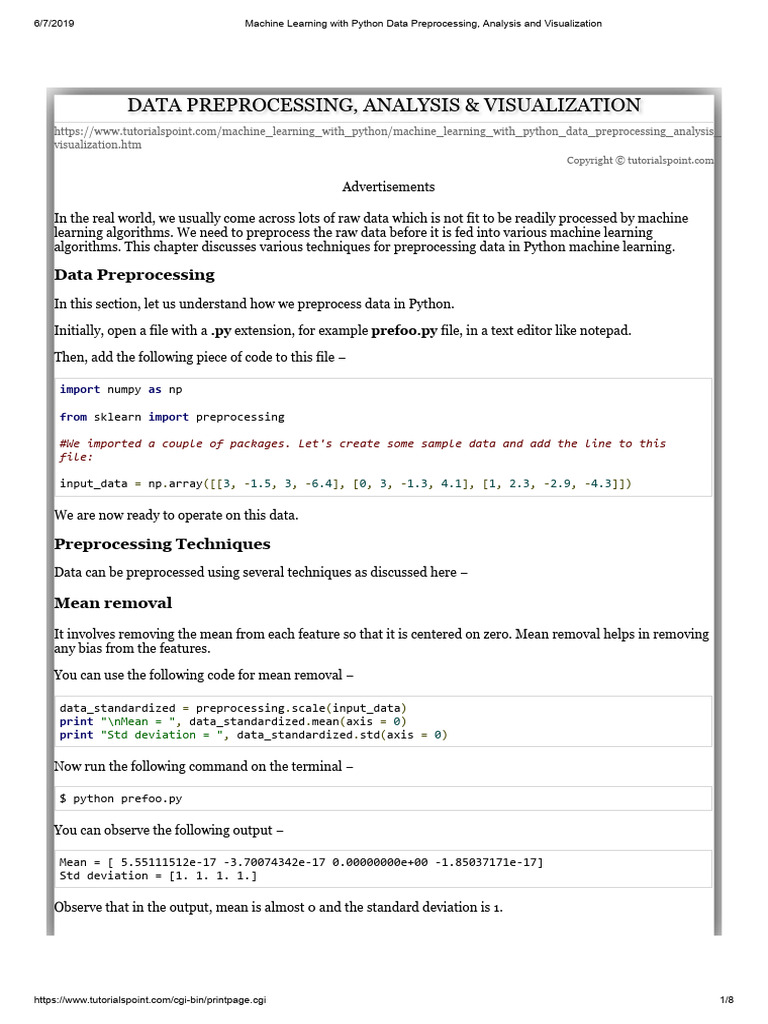 6/7/2019 Machine Learning with Python Data Preprocessing, Analysis and Visualization

DATA PREPROCESSING, ANALYSIS & VISUALIZATION

https://www.tutorialspoint.com/machine_learning_with_python/machine_learning_with_python_data_preprocessing_analysis_visualization.htm

Copyright © tutorialspoint.com

Advertisements

In the real world, we usually come across lots of raw data which is not fit to be readily processed by machine learning algorithms. We need to preprocess the raw data before it is fed into various machine learning algorithms. This chapter discusses various techniques for preprocessing data in Python machine learning.

Data Preprocessing

In this section, let us understand how we preprocess data in Python.

Initially, open a file with a .py extension, for example prefoo.py file, in a text editor like notepad.

Then, add the following piece of code to this file –

import numpy as np

from sklearn import preprocessing

#We imported a couple of packages. Let's create some sample data and add the line to this file:

input_data = np.array([[3, -1.5, 3, -6.4], [0, 3, -1.3, 4.1], [1, 2.3, -2.9, -4.3]])

We are now ready to operate on this data.

Preprocessing Techniques

Data can be preprocessed using several techniques as discussed here –

Mean removal

It involves removing the mean from each feature so that it is centered on zero. Mean removal helps in removing any bias from the features.

You can use the following code for mean removal –

data_standardized = preprocessing.scale(input_data)
print "\nMean = ", data_standardized.mean(axis = 0)
print "Std deviation = ", data_standardized.std(axis = 0)

Now run the following command on the terminal –

$ python prefoo.py

You can observe the following output –

Mean = [ 5.55111512e-17 -3.70074342e-17 0.00000000e+00 -1.85037171e-17]
Std deviation = [1. 1. 1. 1.]

Observe that in the output, mean is almost 0 and the standard deviation is 1.

https://www.tutorialspoint.com/cgi-bin/printpage.cgi 1/8